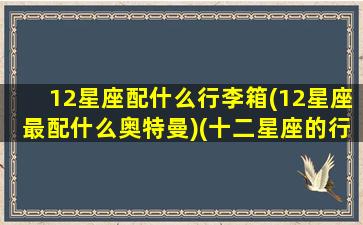 12星座配什么行李箱(12星座最配什么奥特曼)(十二星座的行